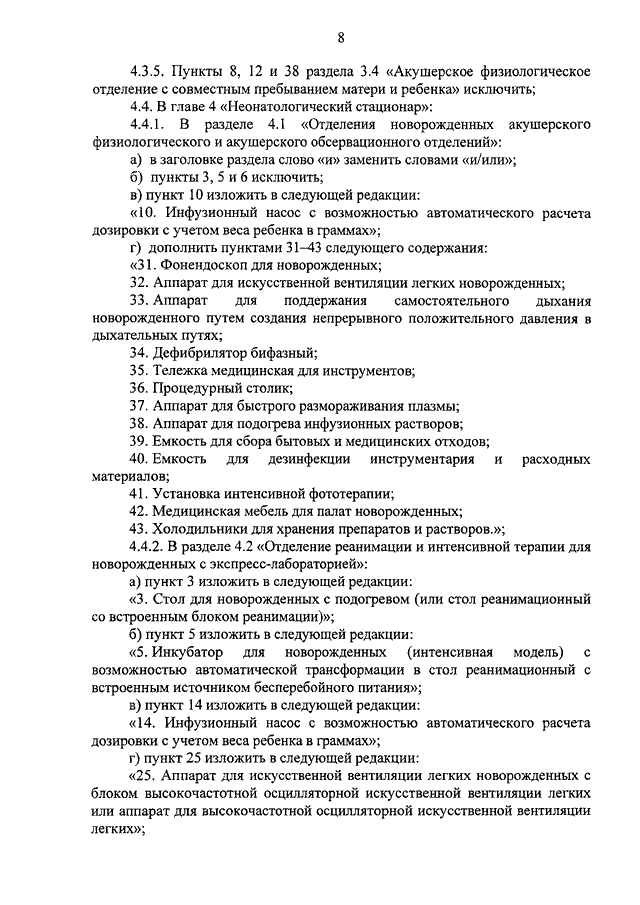 8

4.3.5. Пункты 8, 12 и 38 раздела 3.4 «Акушерское физиологическое отделение с совместным пребыванием матери и ребенка» исключить;

4.4. В главе 4 «Неонатологический стационар»:

4.4.1. В разделе 4.1 «Отделения новорожденных акушерского физиологического и акушерского обсервационного отделений»:

а) в заголовке раздела слово «и» заменить словами «и/или»;

б) пункты 3, 5 и 6 исключить;

в) пункт 10 изложить в следующей редакции:

«10. Инфузионный насос с возможностью автоматического расчета дозировки с учетом веса ребенка в граммах»;

г) дополнить пунктами 31–43 следующего содержания:

«31. Фонендоскоп для новорожденных;

32. Аппарат для искусственной вентиляции легких новорожденных;

33. Аппарат для поддержания самостоятельного дыхания новорожденного путем создания непрерывного положительного давления в дыхательных путях;

34. Дефибрилятор бифазный;

35. Тележка медицинская для инструментов;

36. Процедурный столик;

37. Аппарат для быстрого размораживания плазмы;

38. Аппарат для подогрева инфузионных растворов;

39. Емкость для сбора бытовых и медицинских отходов;

40. Емкость для дезинфекции инструментария и расходных материалов;

41. Установка интенсивной фототерапии;

42. Медицинская мебель для палат новорожденных;

43. Холодильники для хранения препаратов и растворов.»;

4.4.2. В разделе 4.2 «Отделение реанимации и интенсивной терапии для новорожденных с экспресс-лабораторией»:

а) пункт 3 изложить в следующей редакции:

«3. Стол для новорожденных с подогревом (или стол реанимационный со встроенным блоком реанимации)»;

б) пункт 5 изложить в следующей редакции:

«5. Инкубатор для новорожденных (интенсивная модель) с возможностью автоматической трансформации в стол реанимационный с встроенным источником бесперебойного питания»;

в) пункт 14 изложить в следующей редакции:

«14. Инфузионный насос с возможностью автоматического расчета дозировки с учетом веса ребенка в граммах»;

г) пункт 25 изложить в следующей редакции:

«25. Аппарат для искусственной вентиляции легких новорожденных с блоком высокочастотной осцилляторной искусственной вентиляции легких или аппарат для высокочастотной осцилляторной искусственной вентиляции легких»;